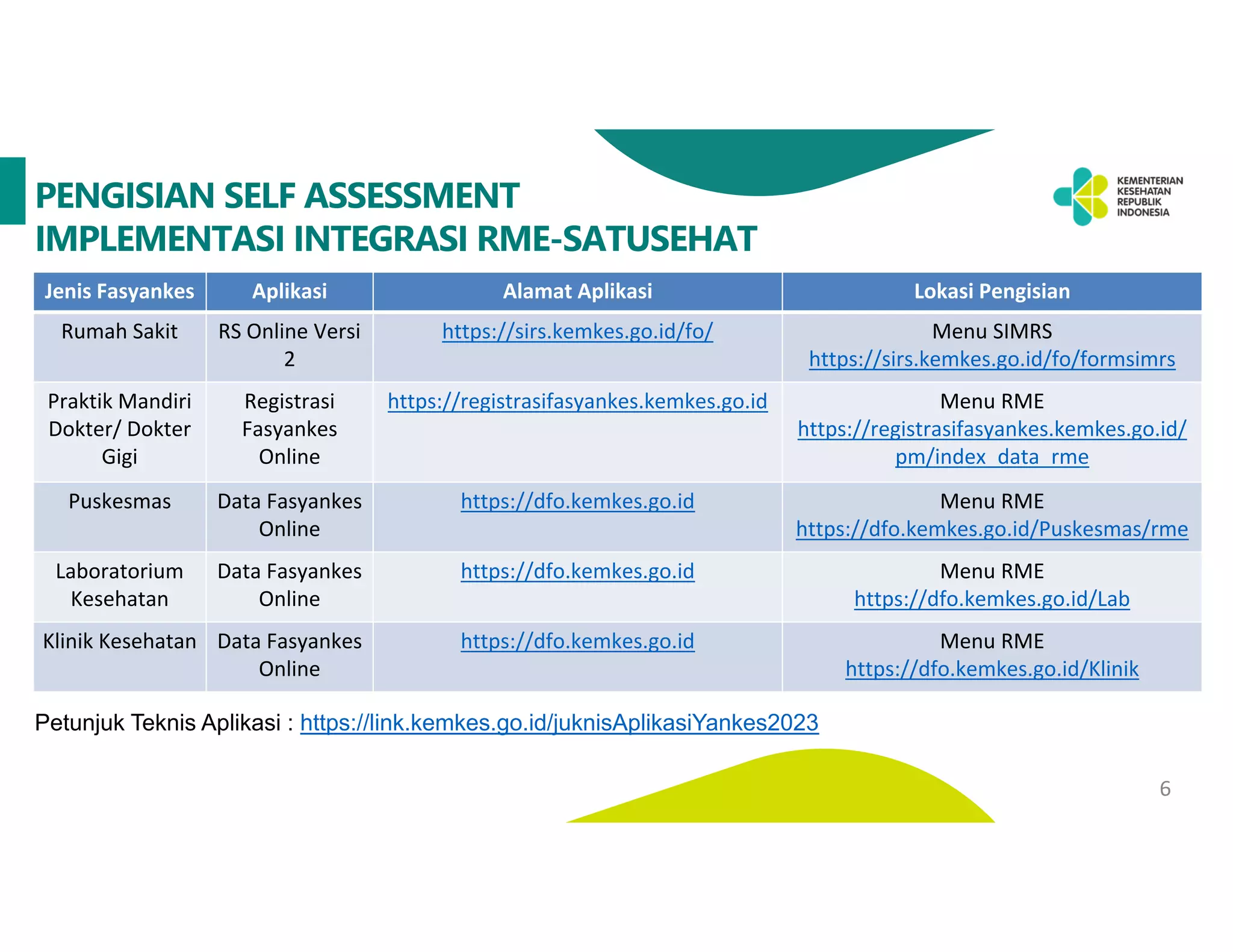 PENGISIAN SELF ASSESSMENT
IMPLEMENTASI INTEGRASI RME-SATUSEHAT

KEMENTERIAN KESEHATAN REPUBLIK INDONESIA

| Jenis Fasyankes | Aplikasi | Alamat Aplikasi | Lokasi Pengisian |
|---|---|---|---|
| Rumah Sakit | RS Online Versi 2 | https://sirs.kemkes.go.id/fo/ | Menu SIMRS https://sirs.kemkes.go.id/fo/formsimrs |
| Praktik Mandiri Dokter/ Dokter Gigi | Registrasi Fasyankes Online | https://registrasifasyankes.kemkes.go.id | Menu RME https://registrasifasyankes.kemkes.go.id/pm/index_data_rme |
| Puskesmas | Data Fasyankes Online | https://dfo.kemkes.go.id | Menu RME https://dfo.kemkes.go.id/Puskesmas/rme |
| Laboratorium Kesehatan | Data Fasyankes Online | https://dfo.kemkes.go.id | Menu RME https://dfo.kemkes.go.id/Lab |
| Klinik Kesehatan | Data Fasyankes Online | https://dfo.kemkes.go.id | Menu RME https://dfo.kemkes.go.id/Klinik |

Petunjuk Teknis Aplikasi : https://link.kemkes.go.id/juknisAplikasiYankes2023

6